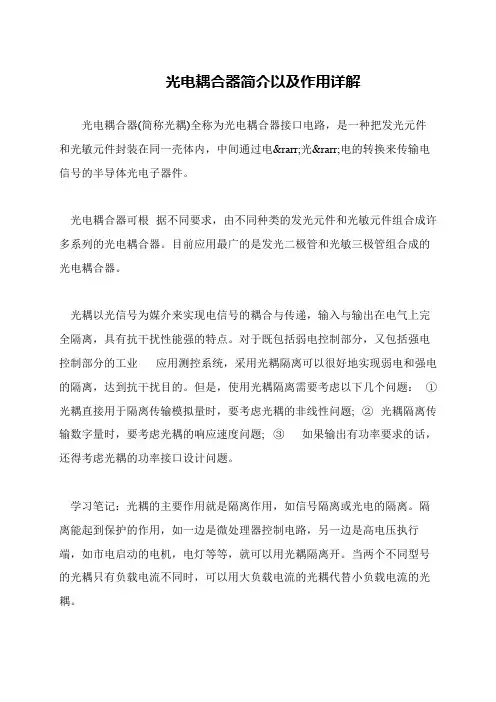 光电耦合器简介以及作用详解

光电耦合器(简称光耦)全称为光电耦合器接口电路，是一种把发光元件和光敏元件封装在同一壳体内，中间通过电&rarr;光&rarr;电的转换来传输电信号的半导体光电子器件。

光电耦合器可根 据不同要求，由不同种类的发光元件和光敏元件组合成许多系列的光电耦合器。目前应用最广的是发光二极管和光敏三极管组合成的光电耦合器。

光耦以光信号为媒介来实现电信号的耦合与传递，输入与输出在电气上完全隔离，具有抗干扰性能强的特点。对于既包括弱电控制部分，又包括强电控制部分的工业 应用测控系统，采用光耦隔离可以很好地实现弱电和强电的隔离，达到抗干扰目的。但是，使用光耦隔离需要考虑以下几个问题： ① 光耦直接用于隔离传输模拟量时，要考虑光耦的非线性问题; ② 光耦隔离传输数字量时，要考虑光耦的响应速度问题; ③ 如果输出有功率要求的话，还得考虑光耦的功率接口设计问题。

学习笔记：光耦的主要作用就是隔离作用，如信号隔离或光电的隔离。隔离能起到保护的作用，如一边是微处理器控制电路，另一边是高电压执行端，如市电启动的电机，电灯等等，就可以用光耦隔离开。当两个不同型号的光耦只有负载电流不同时，可以用大负载电流的光耦代替小负载电流的光耦。